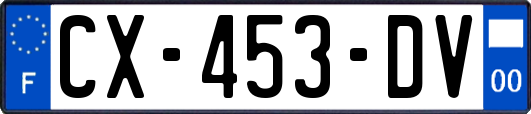 F
CX-453-DV
00